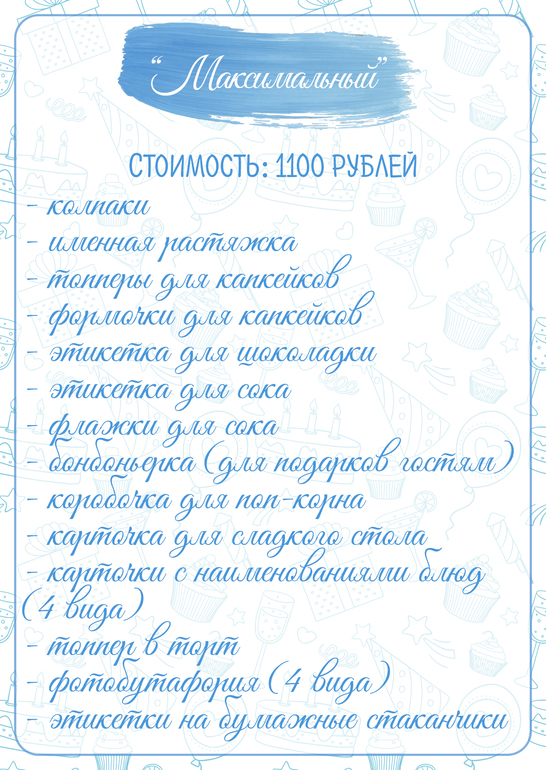 "Максимальный"

СТОИМОСТЬ: 1100 РУБЛЕЙ

- колпаки
- именная растяжка
- топперы для капкейков
- формочки для капкейков
- этикетка для шоколадки
- этикетка для сока
- флажки для сока
- бонбоньерка (для подарков гостям)
- коробочка для поп-корна
- карточка для сладкого стола
- карточки с наименованиями блюд (4 вида)
- топпер в торт
- фотобутафория (4 вида)
- этикетки на бумажные стаканчики